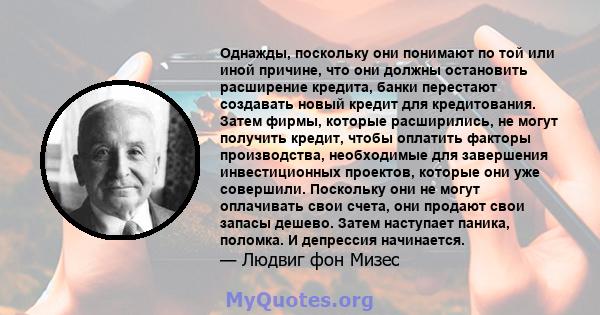 Однажды, поскольку они понимают по той или иной причине, что они должны остановить расширение кредита, банки перестают создавать новый кредит для кредитования. Затем фирмы, которые расширились, не могут получить кредит, чтобы оплатить факторы производства, необходимые для завершения инвестиционных проектов, которые они уже совершили. Поскольку они не могут оплачивать свои счета, они продают свои запасы дешево. Затем наступает паника, поломка. И депрессия начинается.

— Людвиг фон Мизес

MyQuotes.org